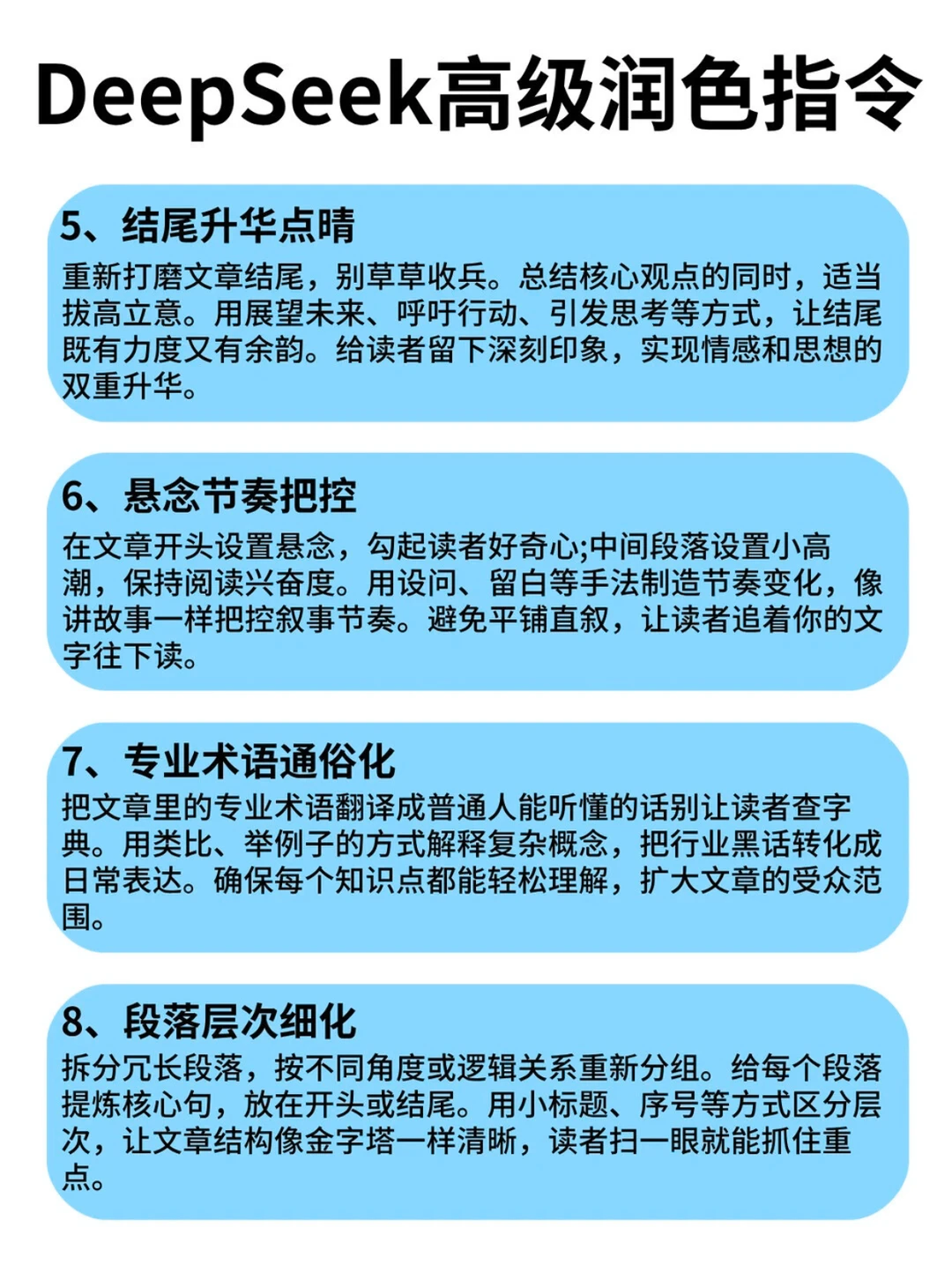 DeepSeek高级润色指令

5、结尾升华点睛
重新打磨文章结尾，别草草收兵。总结核心观点的同时，适当拔高立意。用展望未来、呼吁行动、引发思考等方式，让结尾既有力度又有余韵。给读者留下深刻印象，实现情感和思想的双重升华。

6、悬念节奏把控
在文章开头设置悬念，勾起读者好奇心;中间段落设置小高潮，保持阅读兴奋度。用设问、留白等手法制造节奏变化，像讲故事一样把控叙事节奏。避免平铺直叙，让读者追着你的文字往下读。

7、专业术语通俗化
把文章里的专业术语翻译成普通人能听懂的话别让读者查字典。用类比、举例子的方式解释复杂概念，把行业黑话转化成日常表达。确保每个知识点都能轻松理解，扩大文章的受众范围。

8、段落层次细化
拆分冗长段落，按不同角度或逻辑关系重新分组。给每个段落提炼核心句，放在开头或结尾。用小标题、序号等方式区分层次，让文章结构像金字塔一样清晰，读者扫一眼就能抓住重点。